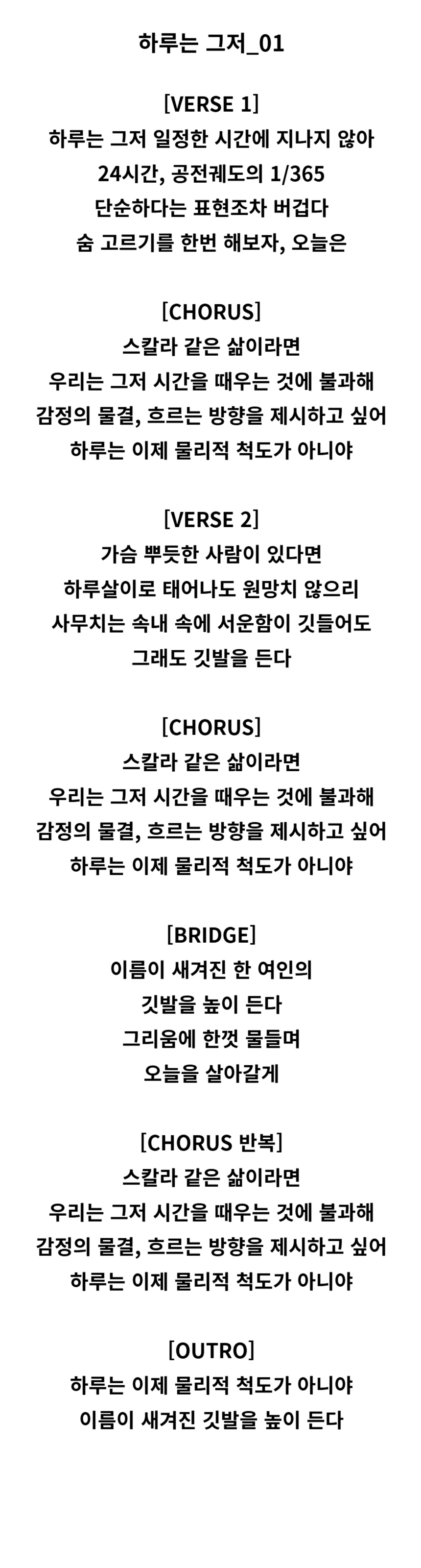 하루는 그저_01

[VERSE 1]
하루는 그저 일정한 시간에 지나지 않아
24시간, 공전궤도의 1/365
단순하다는 표현조차 버겁다
숨 고르기를 한번 해보자, 오늘은

[CHORUS]
스칼라 같은 삶이라면
우리는 그저 시간을 때우는 것에 불과해
감정의 물결, 흐르는 방향을 제시하고 싶어
하루는 이제 물리적 척도가 아니야

[VERSE 2]
가슴 뿌듯한 사람이 있다면
하루살이로 태어나도 원망치 않으리
사무치는 속내 속에 서운함이 깃들어도
그래도 깃발을 든다

[CHORUS]
스칼라 같은 삶이라면
우리는 그저 시간을 때우는 것에 불과해
감정의 물결, 흐르는 방향을 제시하고 싶어
하루는 이제 물리적 척도가 아니야

[BRIDGE]
이름이 새겨진 한 여인의
깃발을 높이 든다
그리움에 한껏 물들며
오늘을 살아갈게

[CHORUS 반복]
스칼라 같은 삶이라면
우리는 그저 시간을 때우는 것에 불과해
감정의 물결, 흐르는 방향을 제시하고 싶어
하루는 이제 물리적 척도가 아니야

[OUTRO]
하루는 이제 물리적 척도가 아니야
이름이 새겨진 깃발을 높이 든다